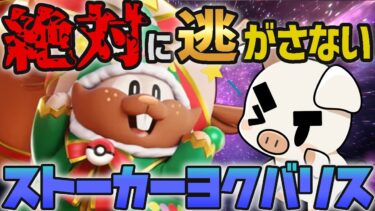 絶対に逃がさない

ストーカーヨクバリス